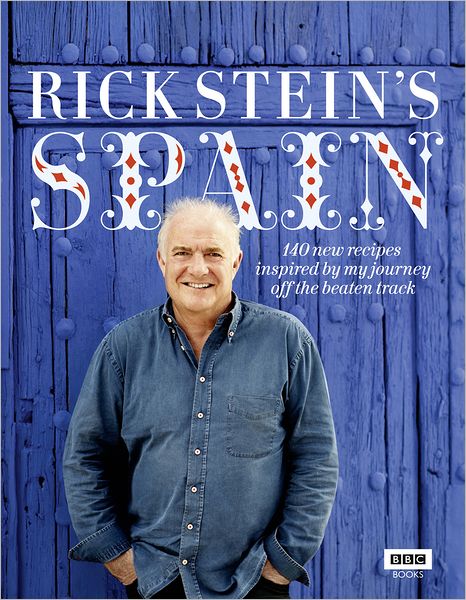 RICK STEIN'S
SPAIN

140 new recipes inspired by my journey off the beaten track

BBC
BOOKS